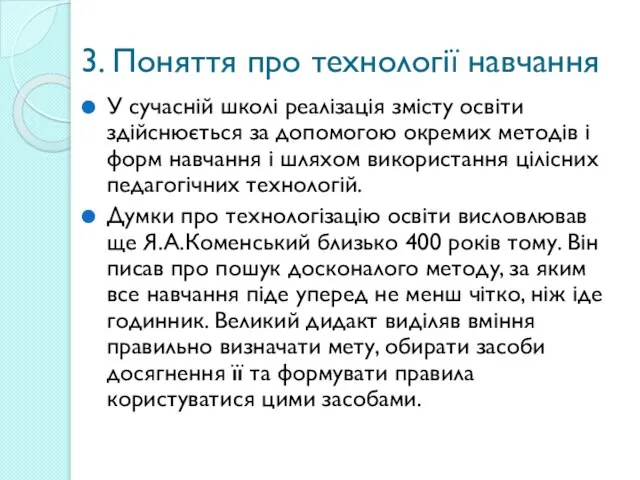 3. Поняття про технології навчання

У сучасній школі реалізація змісту освіти здійснюється за допомогою окремих методів і форм навчання і шляхом використання цілісних педагогічних технологій.

Думки про технологізацію освіти висловлював ще Я.А.Коменський близько 400 років тому. Він писав про пошук досконалого методу, за яким все навчання піде уперед не менш чітко, ніж іде годинник. Великий дидакт виділяв вміння правильно визначати мету, обирати засоби досягнення її та формувати правила користуватися цими засобами.